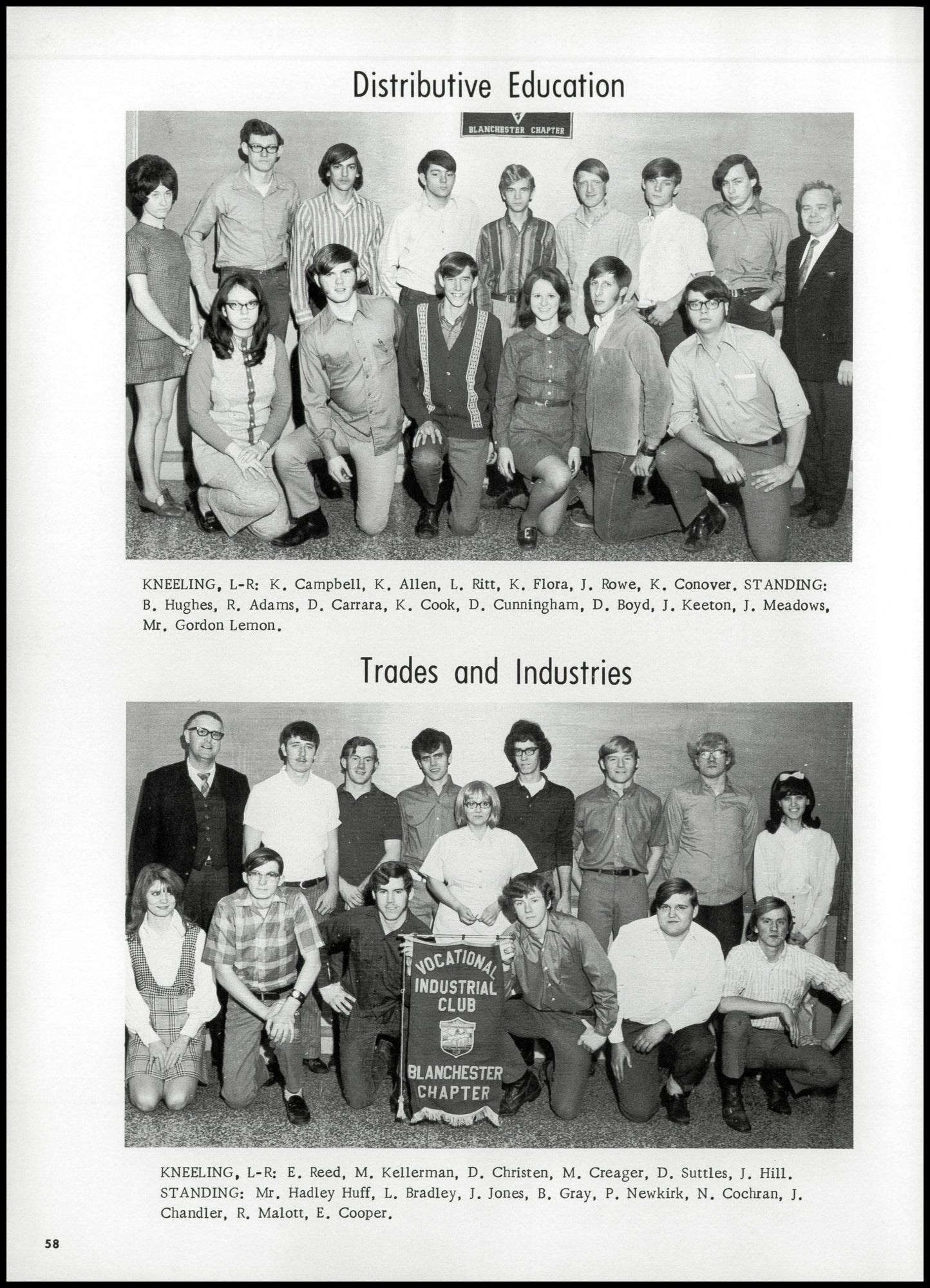 Distributive Education

BLANCHESTER CHAPTER

KNEELING, L-R: K. Campbell, K. Allen, L. Ritt, K. Flora, J. Rowe, K. Conover. STANDING: B. Hughes, R. Adams, D. Carrara, K. Cook, D. Cunningham, D. Boyd, J. Keeton, J. Meadows, Mr. Gordon Lemon.

Trades and Industries

VOCATIONAL INDUSTRIAL CLUB BLANCHESTER CHAPTER

KNEELING, L-R: E. Reed, M. Kellerman, D. Christen, M. Creager, D. Suttles, J. Hill. STANDING: Mr. Hadley Huff, L. Bradley, J. Jones, B. Gray, P. Newkirk, N. Cochran, J. Chandler, R. Malott, E. Cooper.

58